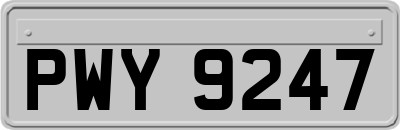 PWY 9247